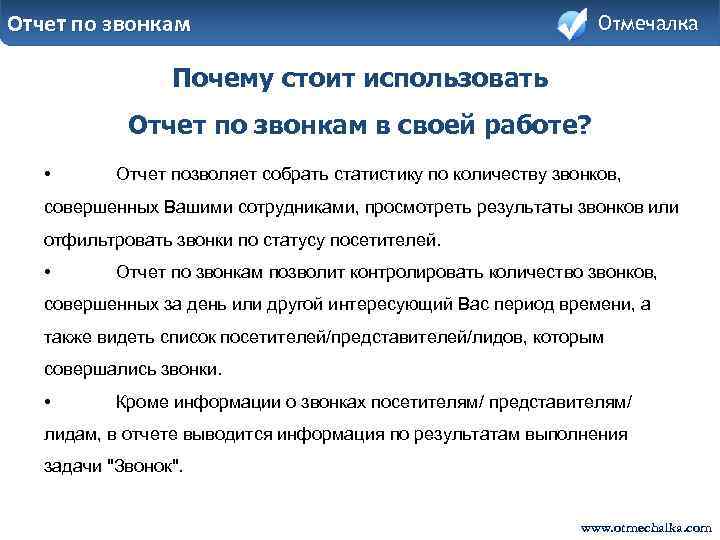 Отчет по звонкам

Отмечалка

Почему стоит использовать

Отчет по звонкам в своей работе?

• Отчет позволяет собрать статистику по количеству звонков, совершенных Вашими сотрудниками, просмотреть результаты звонков или отфильтровать звонки по статусу посетителей.

• Отчет по звонкам позволит контролировать количество звонков, совершенных за день или другой интересующий Вас период времени, а также видеть список посетителей/представителей/лидов, которым совершались звонки.

• Кроме информации о звонках посетителям/ представителям/ лидам, в отчете выводится информация по результатам выполнения задачи "Звонок".

www.otmechalka.com